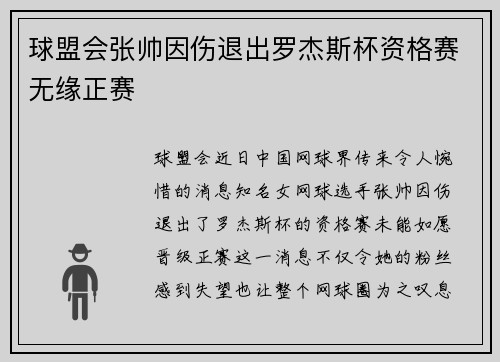 球盟会张帅因伤退出罗杰斯杯资格赛无缘正赛

球盟会近日中国网球界传来令人惋惜的消息知名女网球选手张帅因伤退出了罗杰斯杯的资格赛未能如愿晋级正赛这一消息不仅令她的粉丝感到失望也让整个网球圈为之叹息